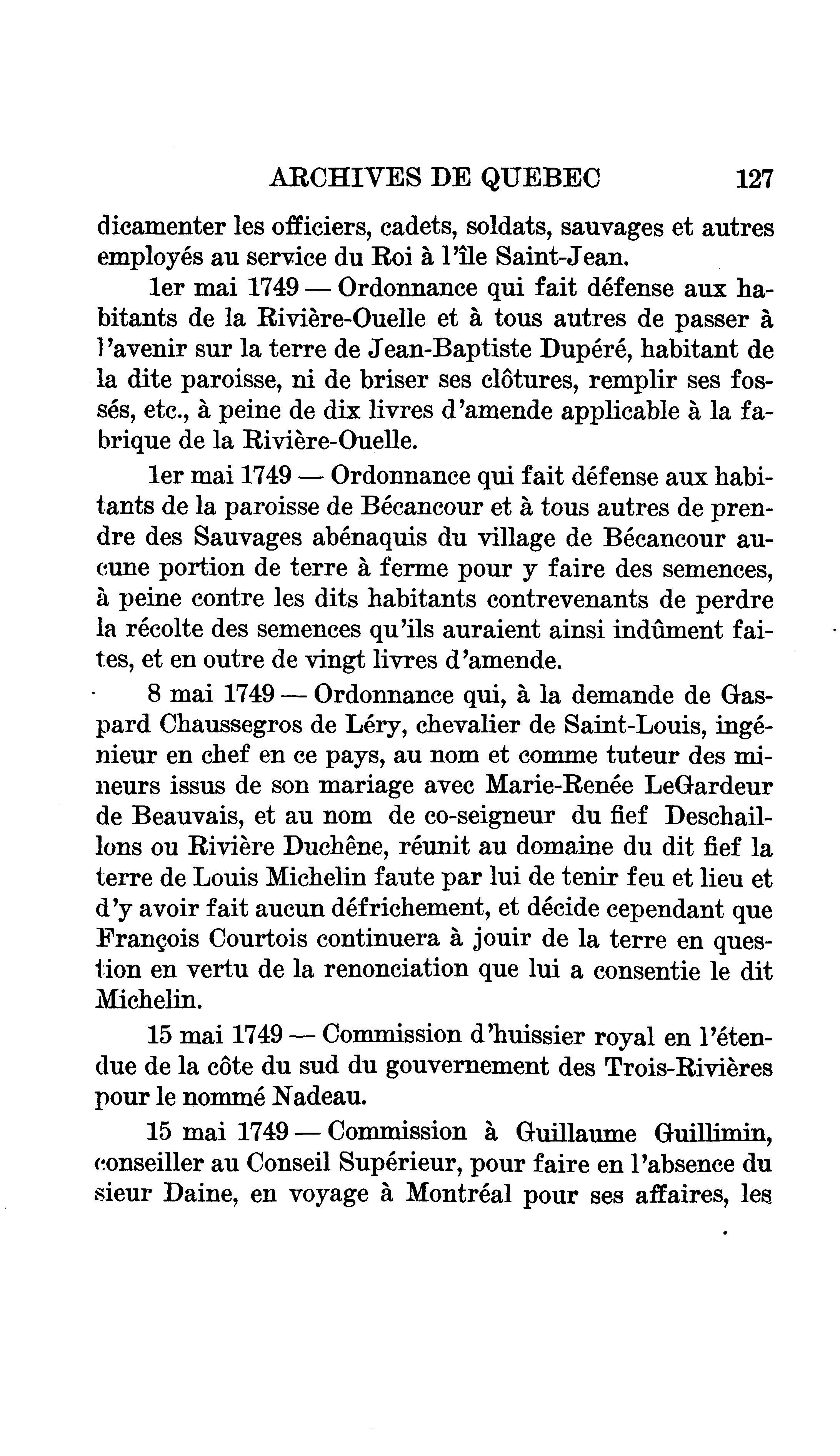 ARCHIVES DE QUEBEC 127

dicamenter les officiers, cadets, soldats, sauvages et autres employés au service du Roi à l'île Saint-Jean.

1er mai 1749 — Ordonnance qui fait défense aux habitants de la Rivière-Ouelle et à tous autres de passer à l'avenir sur la terre de Jean-Baptiste Dupéré, habitant de la dite paroisse, ni de briser ses clôtures, remplir ses fossés, etc., à peine de dix livres d'amende applicable à la fabrique de la Rivière-Ouelle.

1er mai 1749 — Ordonnance qui fait défense aux habitants de la paroisse de Bécancour et à tous autres de prendre des Sauvages abénaquis du village de Bécancour aucune portion de terre à ferme pour y faire des semences, à peine contre les dits habitants contrevenants de perdre la récolte des semences qu'ils auraient ainsi indûment faites, et en outre de vingt livres d'amende.

8 mai 1749 — Ordonnance qui, à la demande de Gaspard Chaussegros de Léry, chevalier de Saint-Louis, ingénieur en chef en ce pays, au nom et comme tuteur des mineurs issus de son mariage avec Marie-Renée LeGardeur de Beauvais, et au nom de co-seigneur du fief Deschaillons ou Rivière Duchêne, réunit au domaine du dit fief la terre de Louis Michelin faute par lui de tenir feu et lieu et d'y avoir fait aucun défrichement, et décide cependant que François Courtois continuera à jouir de la terre en question en vertu de la renonciation que lui a consentie le dit Michelin.

15 mai 1749 — Commission d'huissier royal en l'étendue de la côte du sud du gouvernement des Trois-Rivières pour le nommé Nadeau.

15 mai 1749 — Commission à Guillaume Guillimin, conseiller au Conseil Supérieur, pour faire en l'absence du sieur Daine, en voyage à Montréal pour ses affaires, les